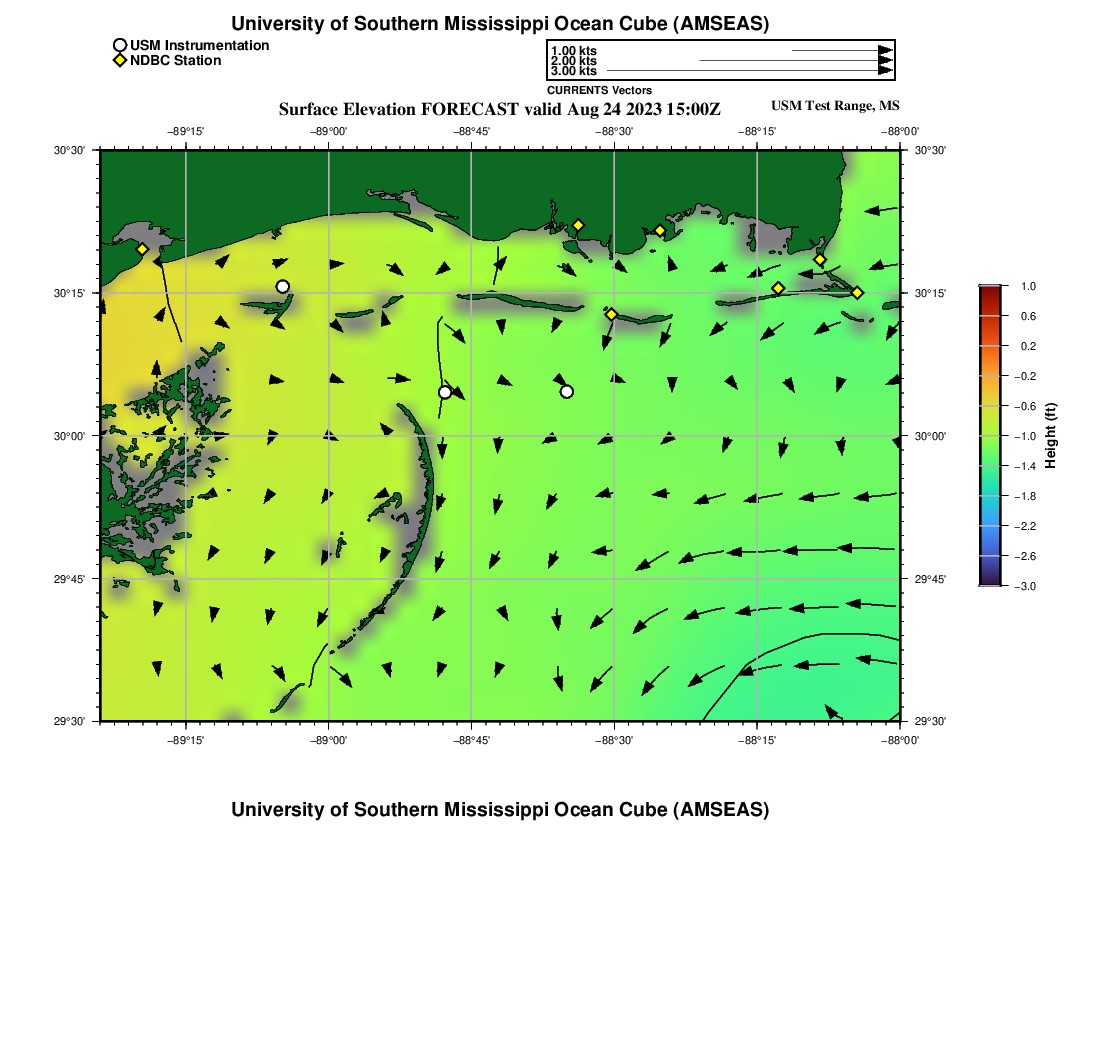 University of Southern Mississippi Ocean Cube (AMSEAS)

USM Instrumentation
NDBC Station

1.00 kts
2.00 kts
3.00 kts
CURRENTS Vectors

Surface Elevation FORECAST valid Aug 24 2023 15:00Z

USM Test Range, MS

−89°15' −89°00' −88°45' −88°30' −88°15' −88°00'

30°30' 30°15' 30°00' 29°45' 29°30'

30°30' 30°15' 30°00' 29°45' 29°30'

−89°15' −89°00' −88°45' −88°30' −88°15' −88°00'

1.0 0.6 0.2 −0.2 −0.6 −1.0 −1.4 −1.8 −2.2 −2.6 −3.0

Height (ft)

University of Southern Mississippi Ocean Cube (AMSEAS)